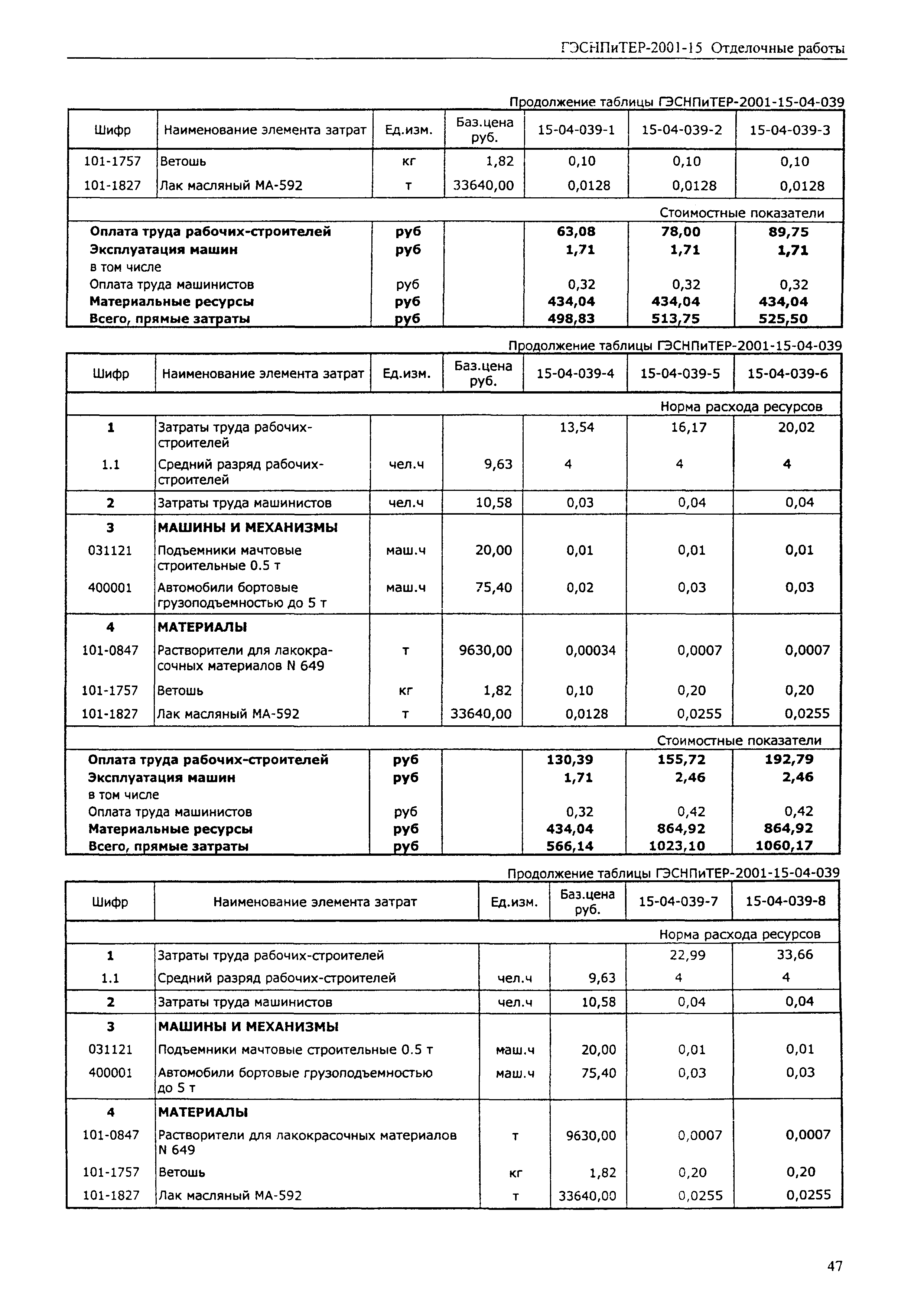 ГЭСНПиТЕР-2001-15 Отделочные работы

Продолжение таблицы ГЭСНПиТЕР-2001-15-04-039

| Шифр | Наименование элемента затрат | Ед.изм. | Баз.цена руб. | 15-04-039-1 | 15-04-039-2 | 15-04-039-3 |
|---|---|---|---|---|---|---|
| 101-1757 | Ветошь | кг | 1,82 | 0,10 | 0,10 | 0,10 |
| 101-1827 | Лак масляный МА-592 | т | 33640,00 | 0,0128 | 0,0128 | 0,0128 |
| | | | | | Стоимостные показатели | |
| | Оплата труда рабочих-строителей | руб | | 63,08 | 78,00 | 89,75 |
| | Эксплуатация машин | руб | | 1,71 | 1,71 | 1,71 |
| | в том числе | | | | | |
| | Оплата труда машинистов | руб | | 0,32 | 0,32 | 0,32 |
| | Материальные ресурсы | руб | | 434,04 | 434,04 | 434,04 |
| | Всего, прямые затраты | руб | | 498,83 | 513,75 | 525,50 |

Продолжение таблицы ГЭСНПиТЕР-2001-15-04-039

| Шифр | Наименование элемента затрат | Ед.изм. | Баз.цена руб. | 15-04-039-4 | 15-04-039-5 | 15-04-039-6 |
|---|---|---|---|---|---|---|
| | | | | | Норма расхода ресурсов | |
| 1 | Затраты труда рабочих-строителей | | | 13,54 | 16,17 | 20,02 |
| 1.1 | Средний разряд рабочих-строителей | чел.ч | 9,63 | 4 | 4 | 4 |
| 2 | Затраты труда машинистов | чел.ч | 10,58 | 0,03 | 0,04 | 0,04 |
| 3 | МАШИНЫ И МЕХАНИЗМЫ | | | | | |
| 031121 | Подъемники мачтовые строительные 0.5 т | маш.ч | 20,00 | 0,01 | 0,01 | 0,01 |
| 400001 | Автомобили бортовые грузоподъемностью до 5 т | маш.ч | 75,40 | 0,02 | 0,03 | 0,03 |
| 4 | МАТЕРИАЛЫ | | | | | |
| 101-0847 | Растворители для лакокрасочных материалов N 649 | т | 9630,00 | 0,00034 | 0,0007 | 0,0007 |
| 101-1757 | Ветошь | кг | 1,82 | 0,10 | 0,20 | 0,20 |
| 101-1827 | Лак масляный МА-592 | т | 33640,00 | 0,0128 | 0,0255 | 0,0255 |
| | | | | | Стоимостные показатели | |
| | Оплата труда рабочих-строителей | руб | | 130,39 | 155,72 | 192,79 |
| | Эксплуатация машин | руб | | 1,71 | 2,46 | 2,46 |
| | в том числе | | | | | |
| | Оплата труда машинистов | руб | | 0,32 | 0,42 | 0,42 |
| | Материальные ресурсы | руб | | 434,04 | 864,92 | 864,92 |
| | Всего, прямые затраты | руб | | 566,14 | 1023,10 | 1060,17 |

Продолжение таблицы ГЭСНПиТЕР-2001-15-04-039

| Шифр | Наименование элемента затрат | Ед.изм. | Баз.цена руб. | 15-04-039-7 | 15-04-039-8 |
|---|---|---|---|---|---|
| | | | | Норма расхода ресурсов | |
| 1 | Затраты труда рабочих-строителей | | | 22,99 | 33,66 |
| 1.1 | Средний разряд рабочих-строителей | чел.ч | 9,63 | 4 | 4 |
| 2 | Затраты труда машинистов | чел.ч | 10,58 | 0,04 | 0,04 |
| 3 | МАШИНЫ И МЕХАНИЗМЫ | | | | |
| 031121 | Подъемники мачтовые строительные 0.5 т | маш.ч | 20,00 | 0,01 | 0,01 |
| 400001 | Автомобили бортовые грузоподъемностью до 5 т | маш.ч | 75,40 | 0,03 | 0,03 |
| 4 | МАТЕРИАЛЫ | | | | |
| 101-0847 | Растворители для лакокрасочных материалов N 649 | т | 9630,00 | 0,0007 | 0,0007 |
| 101-1757 | Ветошь | кг | 1,82 | 0,20 | 0,20 |
| 101-1827 | Лак масляный МА-592 | т | 33640,00 | 0,0255 | 0,0255 |

47